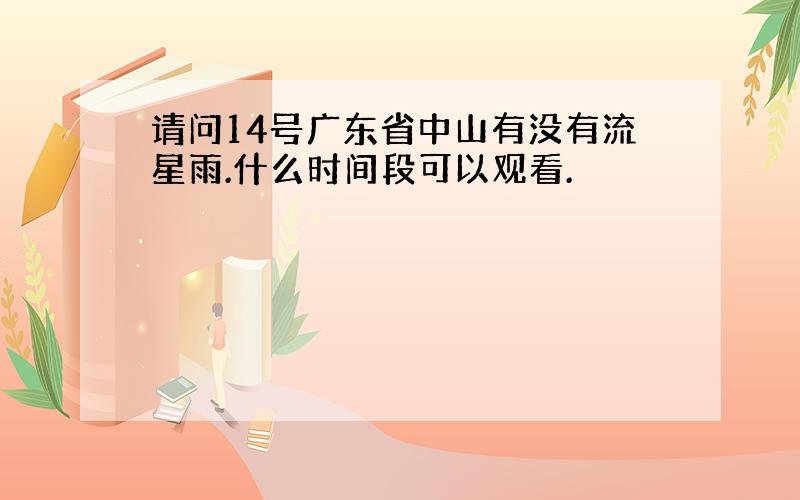 请问14号广东省中山有没有流星雨.什么时间段可以观看.